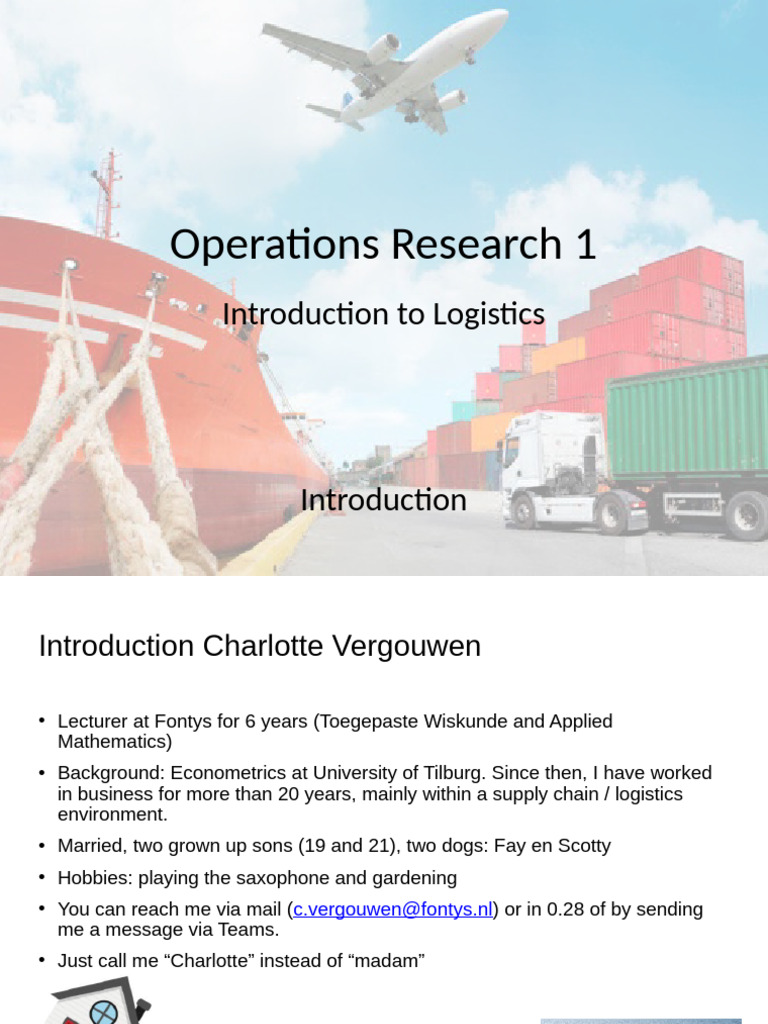 Operations Research 1

Introduction to Logistics

Introduction

Introduction Charlotte Vergouwen

• Lecturer at Fontys for 6 years (Toegepaste Wiskunde and Applied Mathematics)

• Background: Econometrics at University of Tilburg. Since then, I have worked in business for more than 20 years, mainly within a supply chain / logistics environment.

• Married, two grown up sons (19 and 21), two dogs: Fay en Scotty

• Hobbies: playing the saxophone and gardening

• You can reach me via mail (c.vergouwen@fontys.nl) or in 0.28 of by sending me a message via Teams.

• Just call me “Charlotte” instead of “madam”